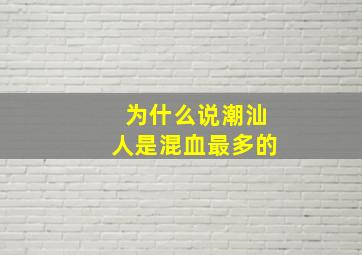 为什么说潮汕人是混血最多的